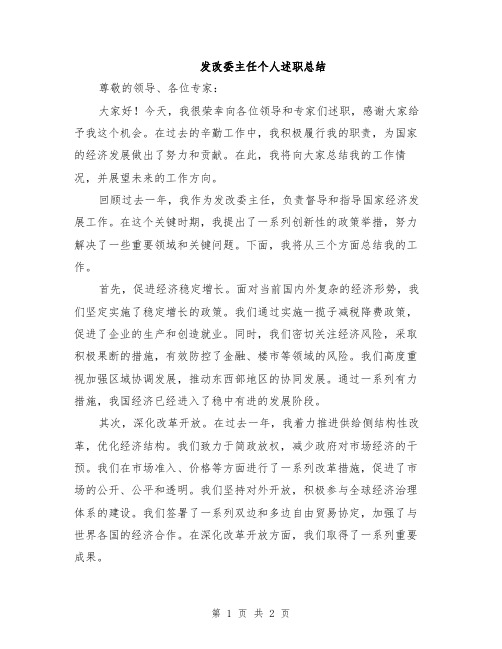 发改委主任个人述职总结

尊敬的领导、各位专家：

大家好！今天，我很荣幸向各位领导和专家们述职，感谢大家给予我这个机会。在过去的辛勤工作中，我积极履行我的职责，为国家的经济发展做出了努力和贡献。在此，我将向大家总结我的工作情况，并展望未来的工作方向。

回顾过去一年，我作为发改委主任，负责督导和指导国家经济发展工作。在这个关键时期，我提出了一系列创新性的政策举措，努力解决了一些重要领域和关键问题。下面，我将从三个方面总结我的工作。

首先，促进经济稳定增长。面对当前国内外复杂的经济形势，我们坚定实施了稳定增长的政策。我们通过实施一揽子减税降费政策，促进了企业的生产和创造就业。同时，我们密切关注经济风险，采取积极果断的措施，有效防控了金融、楼市等领域的风险。我们高度重视加强区域协调发展，推动东西部地区的协同发展。通过一系列有力措施，我国经济已经进入了稳中有进的发展阶段。

其次，深化改革开放。在过去一年，我着力推进供给侧结构性改革，优化经济结构。我们致力于简政放权，减少政府对市场经济的干预。我们在市场准入、价格等方面进行了一系列改革措施，促进了市场的公开、公平和透明。我们坚持对外开放，积极参与全球经济治理体系的建设。我们签署了一系列双边和多边自由贸易协定，加强了与世界各国的经济合作。在深化改革开放方面，我们取得了一系列重要成果。

第 1 页 共 2 页